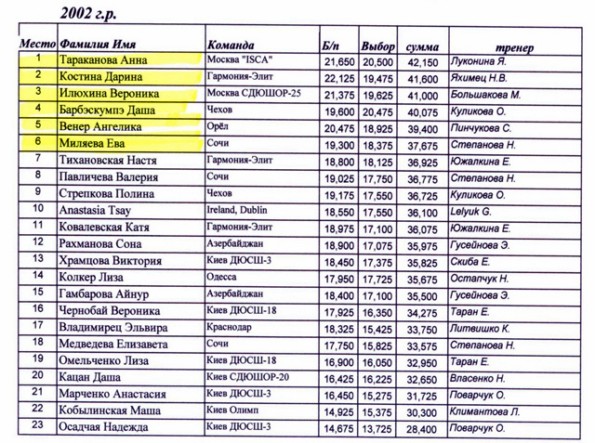 2002 г.р.

| Место | Фамилия Имя | Команда | Б/п | Выбор | сумма | тренер |
|---|---|---|---|---|---|---|
| 1 | Тараканова Анна | Москва "ISCA" | 21,650 | 20,500 | 42,150 | Луконина Я. |
| 2 | Костина Дарина | Гармония-Элит | 22,125 | 19,475 | 41,600 | Яхимец Н.В. |
| 3 | Илюхина Вероника | Москва СДЮШОР-25 | 21,375 | 19,625 | 41,000 | Большакова М. |
| 4 | Барбэскумпэ Даша | Чехов | 19,600 | 20,475 | 40,075 | Куликова О. |
| 5 | Венер Ангелика | Орёл | 20,475 | 18,925 | 39,400 | Пинчукова С. |
| 6 | Миляева Ева | Сочи | 19,300 | 18,375 | 37,675 | Степанова Н. |
| 7 | Тихановская Настя | Гармония-Элит | 18,800 | 18,125 | 36,925 | Южалкина Е. |
| 8 | Павличева Валерия | Сочи | 19,025 | 17,750 | 36,775 | Степанова Н. |
| 9 | Стрепкова Полина | Чехов | 19,175 | 17,550 | 36,725 | Куликова О. |
| 10 | Anastasia Tsay | Ireland, Dublin | 18,550 | 17,550 | 36,100 | Lelyuk G. |
| 11 | Ковалевская Катя | Гармония-Элит | 18,975 | 17,100 | 36,075 | Южалкина Е. |
| 12 | Рахманова Сона | Азербайджан | 18,900 | 17,075 | 35,975 | Гусейнова Э. |
| 13 | Храмцова Виктория | Киев ДЮСШ-3 | 18,450 | 17,375 | 35,825 | Скиба Е. |
| 14 | Колкер Лиза | Одесса | 17,950 | 17,725 | 35,675 | Остапчук Н. |
| 15 | Гамбарова Айнур | Азербайджан | 18,400 | 17,100 | 35,500 | Гусейнова Э. |
| 16 | Чернобай Вероника | Киев ДЮСШ-18 | 17,925 | 16,350 | 34,275 | Таран Е. |
| 17 | Владимирец Эльвира | Краснодар | 18,325 | 15,425 | 33,750 | Литвишко К. |
| 18 | Медведева Елизавета | Сочи | 17,750 | 15,825 | 33,575 | Степанова Н. |
| 19 | Омельченко Лиза | Киев ДЮСШ-18 | 16,900 | 16,050 | 32,950 | Таран Е. |
| 20 | Кацан Даша | Киев СДЮШОР-20 | 16,425 | 16,225 | 32,650 | Власенко Н. |
| 21 | Марченко Анастасия | Киев ДЮСШ-3 | 16,450 | 15,275 | 31,725 | Поварчук О. |
| 22 | Кобылинская Маша | Киев Олимп | 14,925 | 15,375 | 30,300 | Климантова Л. |
| 23 | Осадчая Надежда | Киев ДЮСШ-3 | 14,675 | 13,725 | 28,400 | Поварчук О. |